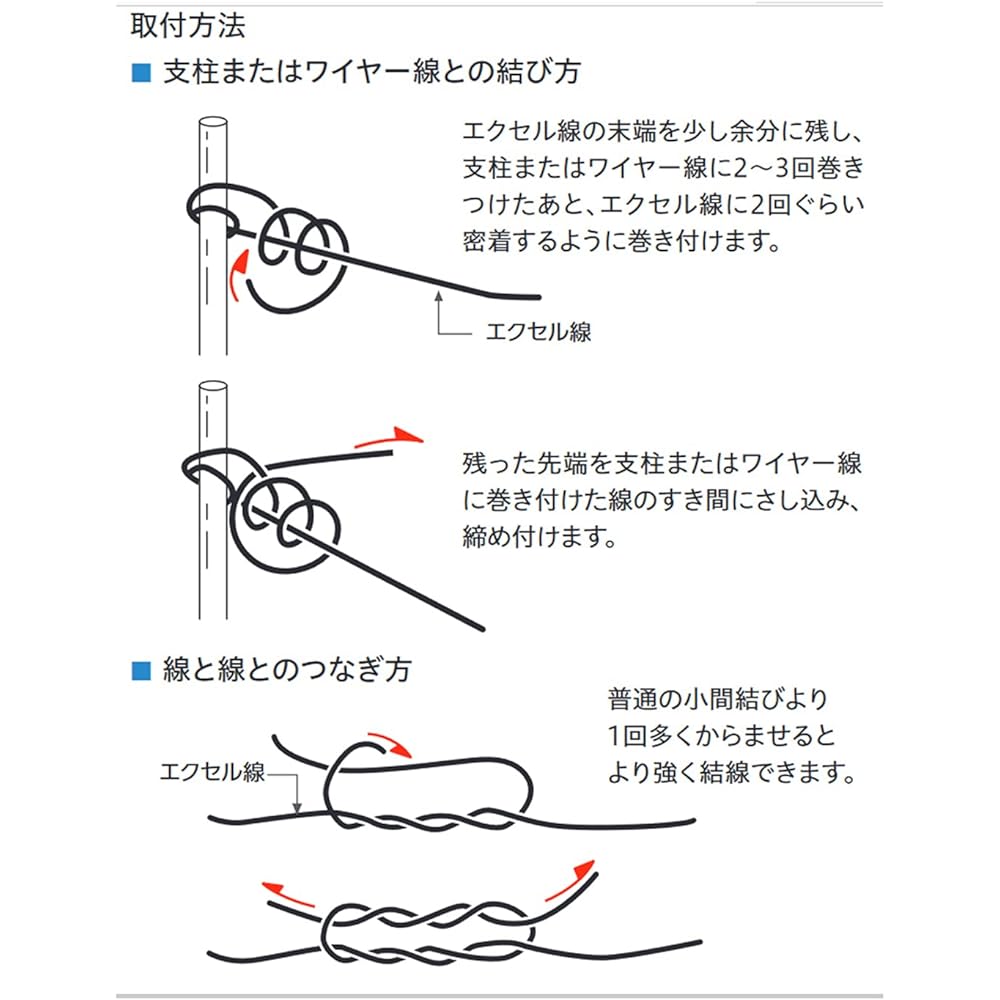 取付方法

■ 支柱またはワイヤー線との結び方

エクセル線の末端を少し余分に残し、支柱またはワイヤー線に2～3回巻きつけたあと、エクセル線に2回ぐらい密着するように巻き付けます。

エクセル線

残った先端を支柱またはワイヤー線に巻き付けた線のすき間にさし込み、締め付けます。

■ 線と線とのつなぎ方

普通の小間結びより1回多くからませるとより強く結線できます。

エクセル線